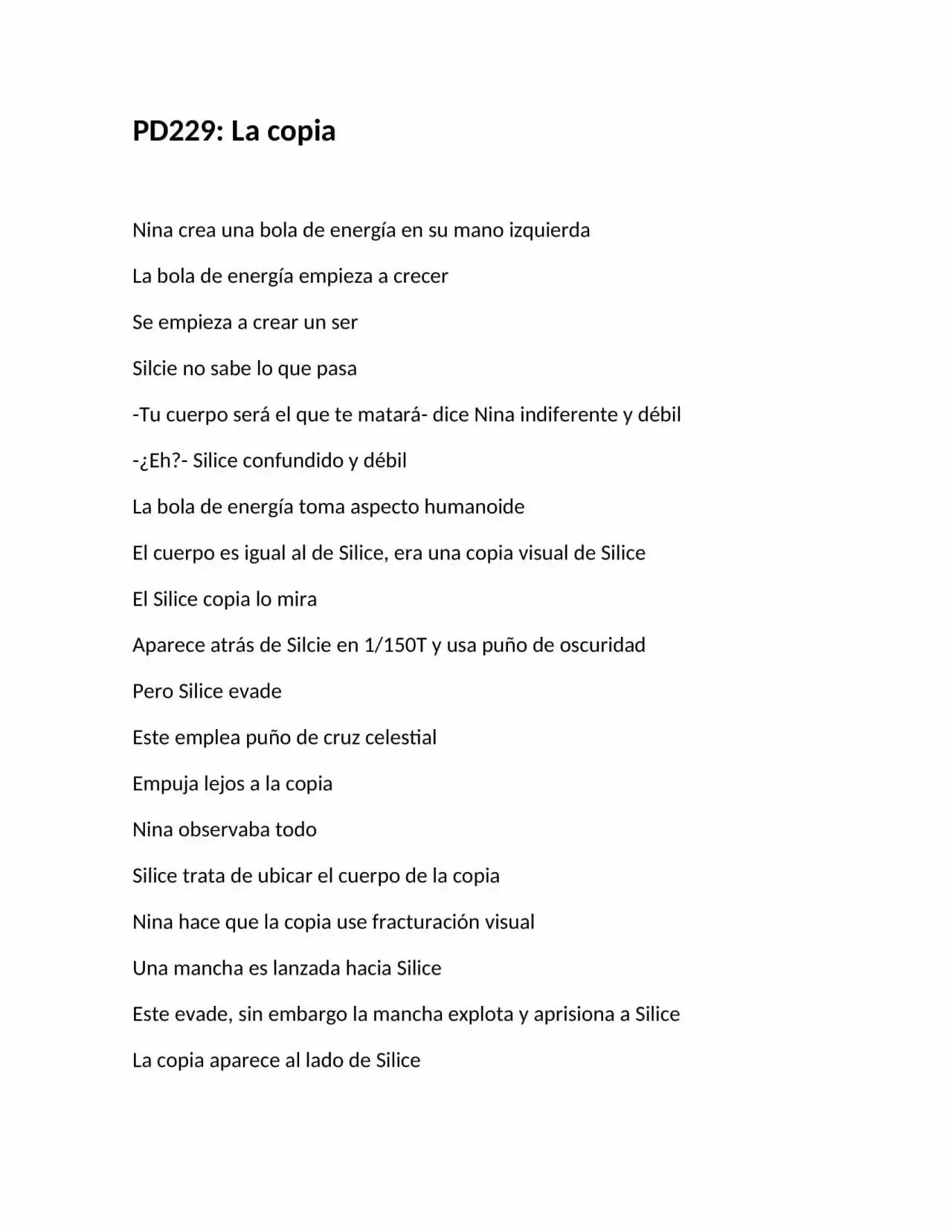 PD229: La copia

Nina crea una bola de energía en su mano izquierda

La bola de energía empieza a crecer

Se empieza a crear un ser

Silcie no sabe lo que pasa

-Tu cuerpo será el que te matará- dice Nina indiferente y débil

-¿Eh?- Silice confundido y débil

La bola de energía toma aspecto humanoide

El cuerpo es igual al de Silice, era una copia visual de Silice

El Silice copia lo mira

Aparece atrás de Silcie en 1/150T y usa puño de oscuridad

Pero Silice evade

Este emplea puño de cruz celestial

Empuja lejos a la copia

Nina observaba todo

Silice trata de ubicar el cuerpo de la copia

Nina hace que la copia use fracturación visual

Una mancha es lanzada hacia Silice

Este evade, sin embargo la mancha explota y aprisiona a Silice

La copia aparece al lado de Silice